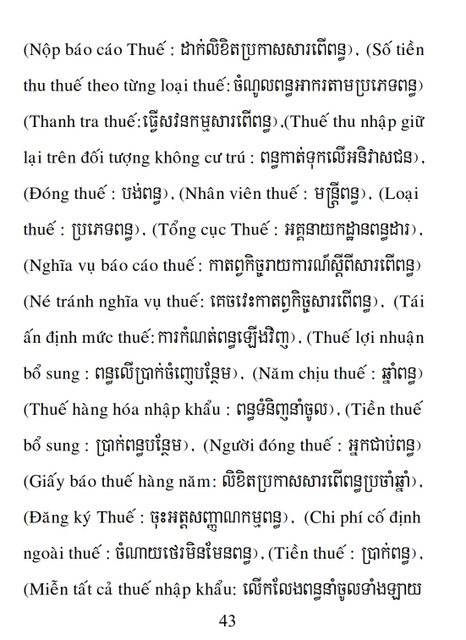 (Nộp báo cáo Thuế : ដាក់លិខិតប្រកាសសារពើពន្ធ), (Số tiền thu thuế theo từng loại thuế: ចំណូលពន្ធអាករតាមប្រភេទពន្ធ) (Thanh tra thuế:ធ្វើសវនកម្មសារពើពន្ធ),(Thuế thu nhập giữ lại trên đối tượng không cư trú : ពន្ធកាត់ទុកលើអនិវាសជន), (Đóng thuế : បង់ពន្ធ), (Nhân viên thuế : មន្ត្រីពន្ធ), (Loại thuế : ប្រភេទពន្ធ), (Tổng cục Thuế : អគ្គនាយកដ្ឋានពន្ធដារ), (Nghĩa vụ báo cáo thuế: កាតព្វកិច្ចរាយការណ៍ស្តីពីសារពើពន្ធ) (Né tránh nghĩa vụ thuế: គេចវេះកាតព្វកិច្ចសារពើពន្ធ), (Tái ấn định mức thuế: ការកំណត់ពន្ធឡើងវិញ), (Thuế lợi nhuận bổ sung : ពន្ធលើប្រាក់ចំណេញបន្ថែម), (Năm chịu thuế : ឆ្នាំពន្ធ) (Thuế hàng hóa nhập khẩu : ពន្ធទំនិញនាំចូល), (Tiền thuế bổ sung : ប្រាក់ពន្ធបន្ថែម), (Người đóng thuế : អ្នកជាប់ពន្ធ) (Giấy báo thuế hàng năm: លិខិតប្រកាសសារពើពន្ធប្រចាំឆ្នាំ), (Đăng ký Thuế : ចុះអត្តសញ្ញាណកម្មពន្ធ), (Chi phí cố định ngoài thuế : ចំណាយថេរមិនមែនពន្ធ), (Tiền thuế : ប្រាក់ពន្ធ), (Miễn tất cả thuế nhập khẩu: លើកលែងពន្ធនាំចូលទាំងឡាយ

43